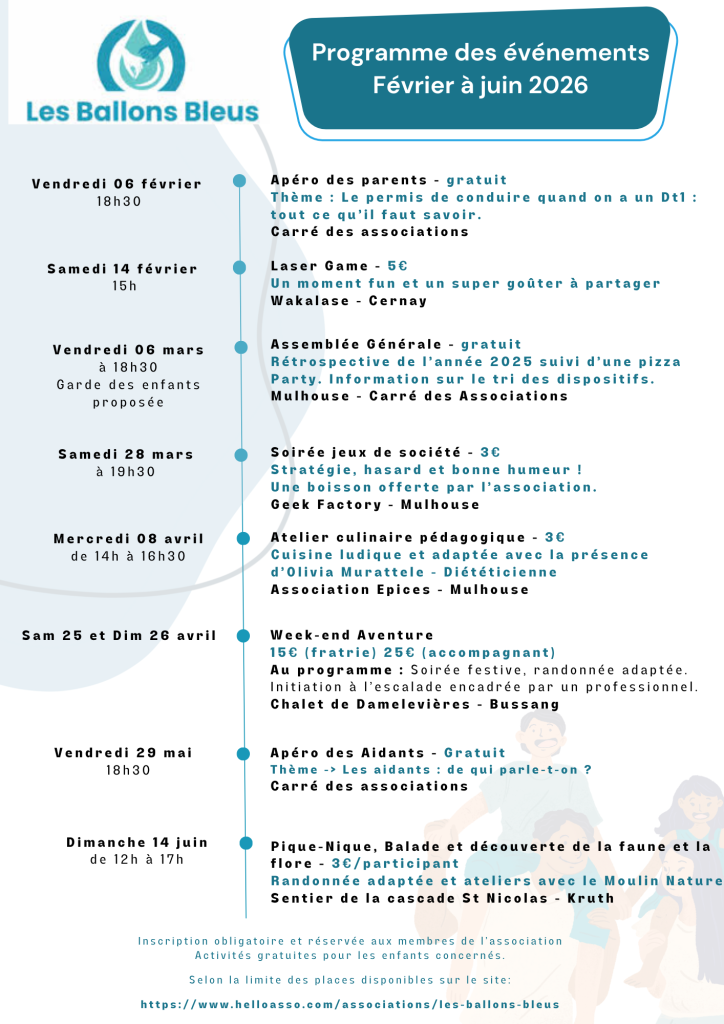 Les Ballons Bleus

Programme des événements
Février à juin 2026

Vendredi 06 février
18h30

Apéro des parents - gratuit
Thème : Le permis de conduire quand on a un Dt1 : tout ce qu'il faut savoir.
Carré des associations

Samedi 14 février
15h

Laser Game - 5€
Un moment fun et un super goûter à partager
Wakalase - Cernay

Vendredi 06 mars
à 18h30
Garde des enfants proposée

Assemblée Générale - gratuit
Rétrospective de l'année 2025 suivi d'une pizza Party. Information sur le tri des dispositifs.
Mulhouse - Carré des Associations

Samedi 28 mars
à 19h30

Soirée jeux de société - 3€
Stratégie, hasard et bonne humeur !
Une boisson offerte par l'association.
Geek Factory - Mulhouse

Mercredi 08 avril
de 14h à 16h30

Atelier culinaire pédagogique - 3€
Cuisine ludique et adaptée avec la présence d'Olivia Murattele - Diététicienne
Association Epices - Mulhouse

Sam 25 et Dim 26 avril

Week-end Aventure
15€ (fratrie) 25€ (accompagnant)
Au programme : Soirée festive, randonnée adaptée. Initiation à l'escalade encadrée par un professionnel.
Chalet de Damelevières - Bussang

Vendredi 29 mai
18h30

Apéro des Aidants - Gratuit
Thème -> Les aidants : de qui parle-t-on ?
Carré des associations

Dimanche 14 juin
de 12h à 17h

Pique-Nique, Balade et découverte de la faune et la flore - 3€/participant
Randonnée adaptée et ateliers avec le Moulin Nature
Sentier de la cascade St Nicolas - Kruth

Inscription obligatoire et réservée aux membres de l'association
Activités gratuites pour les enfants concernés.

Selon la limite des places disponibles sur le site:

https://www.helloasso.com/associations/les-ballons-bleus